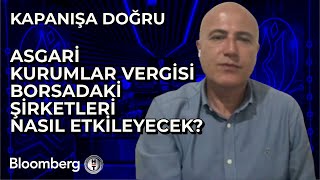 KAPANIŞA DOĞRU

ASGARİ KURUMLAR VERGİSİ BORSADAKİ ŞİRKETLERİ NASIL ETKİLEYECEK?

Bloomberg HT